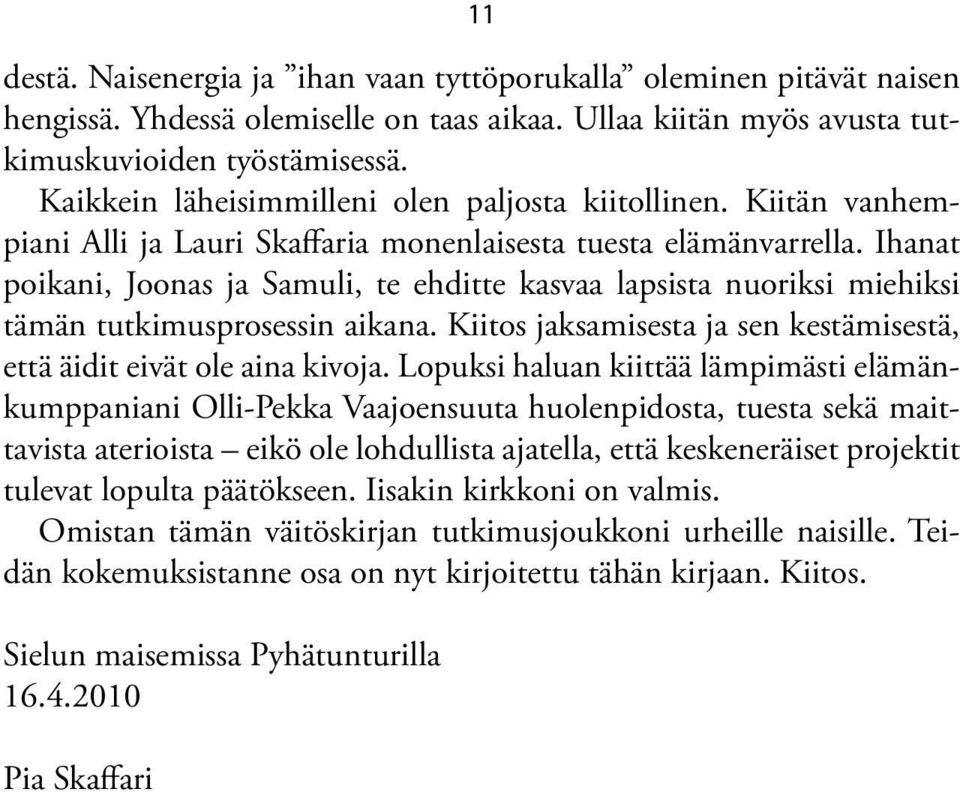 11

destä. Naisenergia ja ”ihan vaan tyttöporukalla” oleminen pitävät naisen hengissä. Yhdessä olemiselle on taas aikaa. Ullaa kiitän myös avusta tutkimuskuvioiden työstämisessä.

Kaikkein läheisimmilleni olen paljosta kiitollinen. Kiitän vanhempiani Alli ja Lauri Skaffaria monenlaisesta tuesta elämänvarrella. Ihanat poikani, Joonas ja Samuli, te ehditte kasvaa lapsista nuoriksi miehiksi tämän tutkimusprosessin aikana. Kiitos jaksamisesta ja sen kestämisestä, että äidit eivät ole aina kivoja. Lopuksi haluan kiittää lämpimästi elämänkumppaniani Olli-Pekka Vaajoensuuta huolenpidosta, tuesta sekä maittavista aterioista – eikö ole lohdullista ajatella, että keskeneräiset projektit tulevat lopulta päätökseen. Iisakin kirkkoni on valmis.

Omistan tämän väitöskirjan tutkimusjoukkoni urheille naisille. Teidän kokemuksistanne osa on nyt kirjoitettu tähän kirjaan. Kiitos.

Sielun maisemissa Pyhätunturilla
16.4.2010

Pia Skaffari